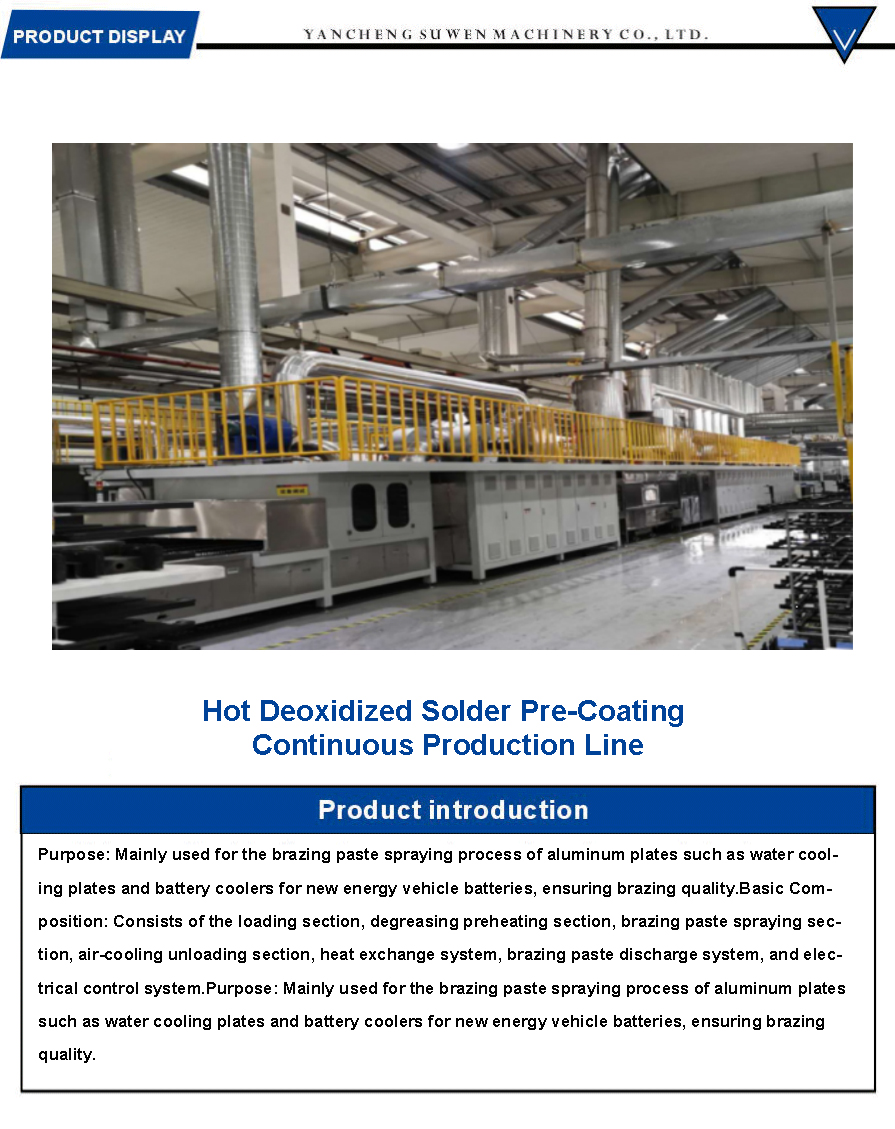 PRODUCT DISPLAY

YANCHENG SUWEN MACHINERY CO., LTD.

Hot Deoxidized Solder Pre-Coating Continuous Production Line

Product introduction

Purpose: Mainly used for the brazing paste spraying process of aluminum plates such as water cooling plates and battery coolers for new energy vehicle batteries, ensuring brazing quality.Basic Composition: Consists of the loading section, degreasing preheating section, brazing paste spraying section, air-cooling unloading section, heat exchange system, brazing paste discharge system, and electrical control system.Purpose: Mainly used for the brazing paste spraying process of aluminum plates such as water cooling plates and battery coolers for new energy vehicle batteries, ensuring brazing quality.